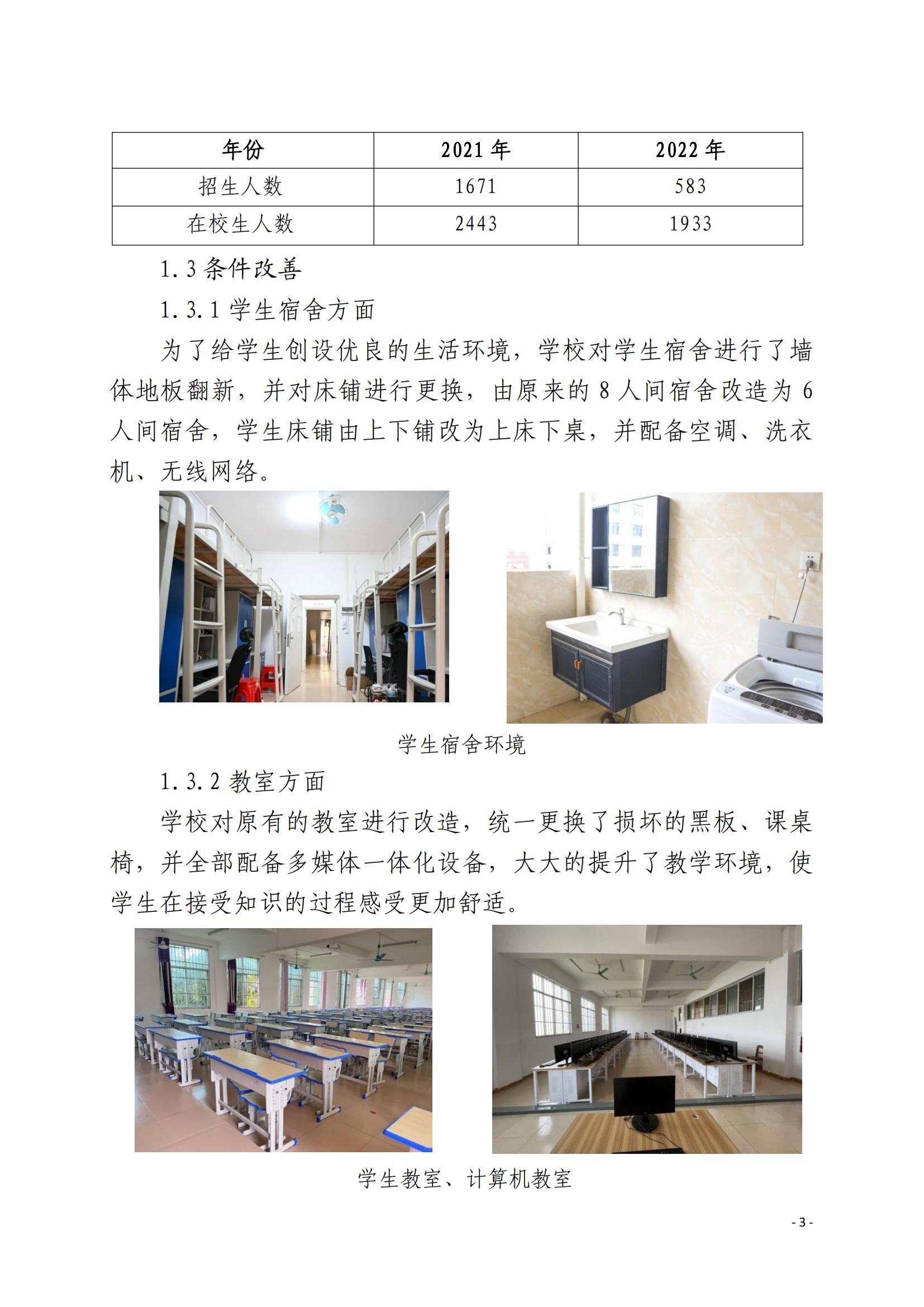 | 年份 | 2021 年 | 2022 年 |
|---|---|---|
| 招生人数 | 1671 | 583 |
| 在校生人数 | 2443 | 1933 |

1.3 条件改善

1.3.1 学生宿舍方面

为了给学生创设优良的生活环境，学校对学生宿舍进行了墙体地板翻新，并对床铺进行更换，由原来的 8 人间宿舍改造为 6 人间宿舍，学生床铺由上下铺改为上床下桌，并配备空调、洗衣机、无线网络。

学生宿舍环境

1.3.2 教室方面

学校对原有的教室进行改造，统一更换了损坏的黑板、课桌椅，并全部配备多媒体一体化设备，大大的提升了教学环境，使学生在接受知识的过程感受更加舒适。

学生教室、计算机教室

- 3 -